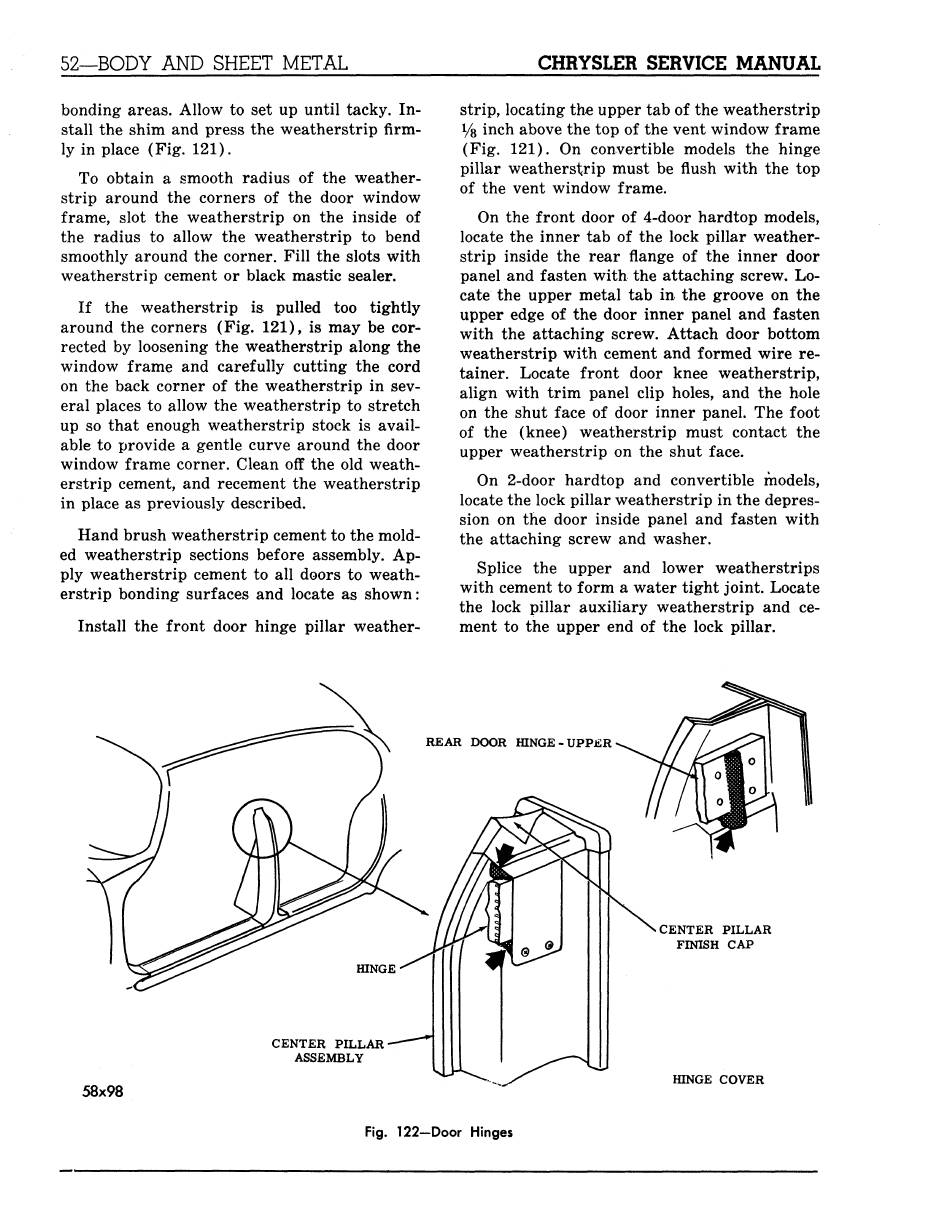 52—BODY AND SHEET METAL

CHRYSLER SERVICE MANUAL

bonding areas. Allow to set up until tacky. Install the shim and press the weatherstrip firmly in place (Fig. 121).

To obtain a smooth radius of the weatherstrip around the corners of the door window frame, slot the weatherstrip on the inside of the radius to allow the weatherstrip to bend smoothly around the corner. Fill the slots with weatherstrip cement or black mastic sealer.

If the weatherstrip is pulled too tightly around the corners (Fig. 121), is may be corrected by loosening the weatherstrip along the window frame and carefully cutting the cord on the back corner of the weatherstrip in several places to allow the weatherstrip to stretch up so that enough weatherstrip stock is available to provide a gentle curve around the door window frame corner. Clean off the old weatherstrip cement, and recement the weatherstrip in place as previously described.

Hand brush weatherstrip cement to the molded weatherstrip sections before assembly. Apply weatherstrip cement to all doors to weatherstrip bonding surfaces and locate as shown:

Install the front door hinge pillar weatherstrip, locating the upper tab of the weatherstrip $\frac{1}{8}$ inch above the top of the vent window frame (Fig. 121). On convertible models the hinge pillar weatherstrip must be flush with the top of the vent window frame.

On the front door of 4-door hardtop models, locate the inner tab of the lock pillar weatherstrip inside the rear flange of the inner door panel and fasten with the attaching screw. Locate the upper metal tab in the groove on the upper edge of the door inner panel and fasten with the attaching screw. Attach door bottom weatherstrip with cement and formed wire retainer. Locate front door knee weatherstrip, align with trim panel clip holes, and the hole on the shut face of door inner panel. The foot of the (knee) weatherstrip must contact the upper weatherstrip on the shut face.

On 2-door hardtop and convertible models, locate the lock pillar weatherstrip in the depression on the door inside panel and fasten with the attaching screw and washer.

Splice the upper and lower weatherstrips with cement to form a water tight joint. Locate the lock pillar auxiliary weatherstrip and cement to the upper end of the lock pillar.

REAR DOOR HINGE - UPPER

CENTER PILLAR FINISH CAP

HINGE

CENTER PILLAR ASSEMBLY

HINGE COVER

58x98

Fig. 122—Door Hinges